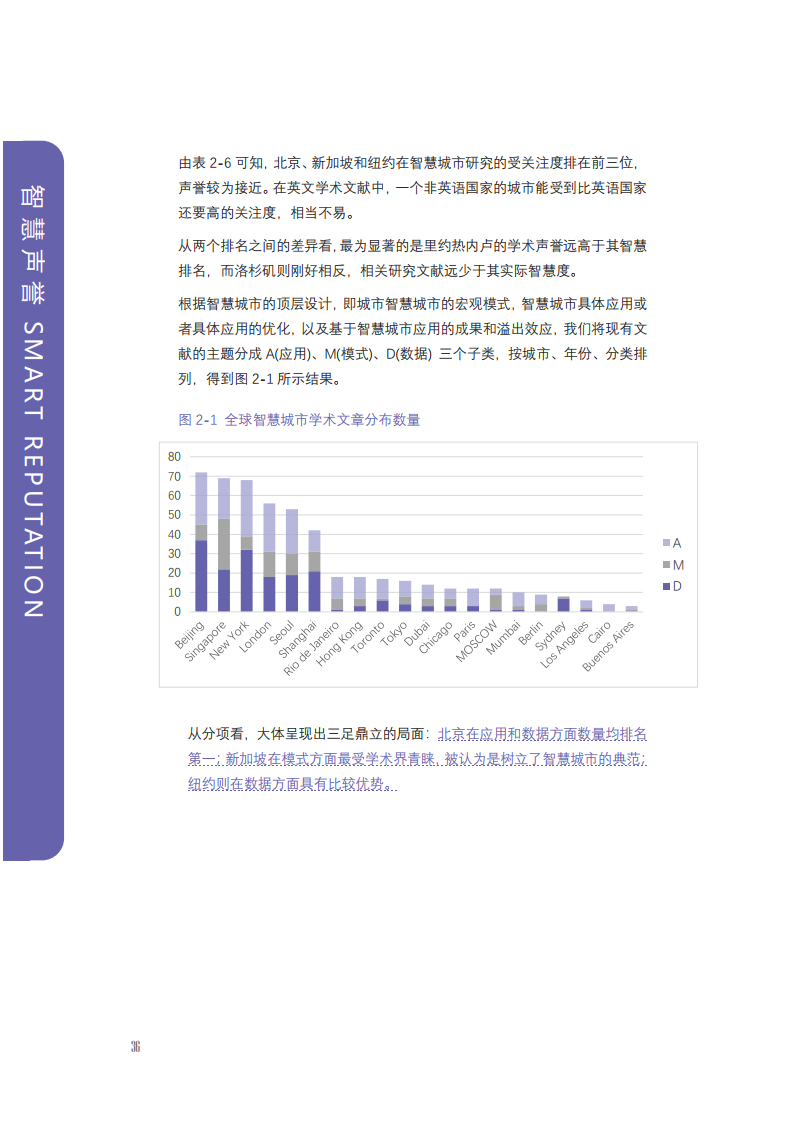 智慧声誉 SMART REPUTATION

由表 2-6 可知，北京、新加坡和纽约在智慧城市研究的受关注度排在前三位，声誉较为接近。在英文学术文献中，一个非英语国家的城市能受到比英语国家还要高的关注度，相当不易。

从两个排名之间的差异看，最为显著的是里约热内卢的学术声誉远高于其智慧排名，而洛杉矶则刚好相反，相关研究文献远少于其实际智慧度。

根据智慧城市的顶层设计，即城市智慧城市的宏观模式，智慧城市具体应用或者具体应用的优化，以及基于智慧城市应用的成果和溢出效应，我们将现有文献的主题分成 A(应用)、M(模式)、D(数据) 三个子类，按城市、年份、分类排列，得到图 2-1 所示结果。

图 2-1 全球智慧城市学术文章分布数量

80
70
60
50
40
30
20
10
0

Beijing Singapore New York London Seoul Shanghai Rio de Janeiro Hong Kong Toronto Tokyo Dubai Chicago Paris MOSCOW Mumbai Berlin Sydney Los Angeles Cairo Buenos Aires

A
M
D

从分项看，大体呈现出三足鼎立的局面：北京在应用和数据方面数量均排名第一；新加坡在模式方面最受学术界青睐，被认为是树立了智慧城市的典范；纽约则在数据方面具有比较优势。

36